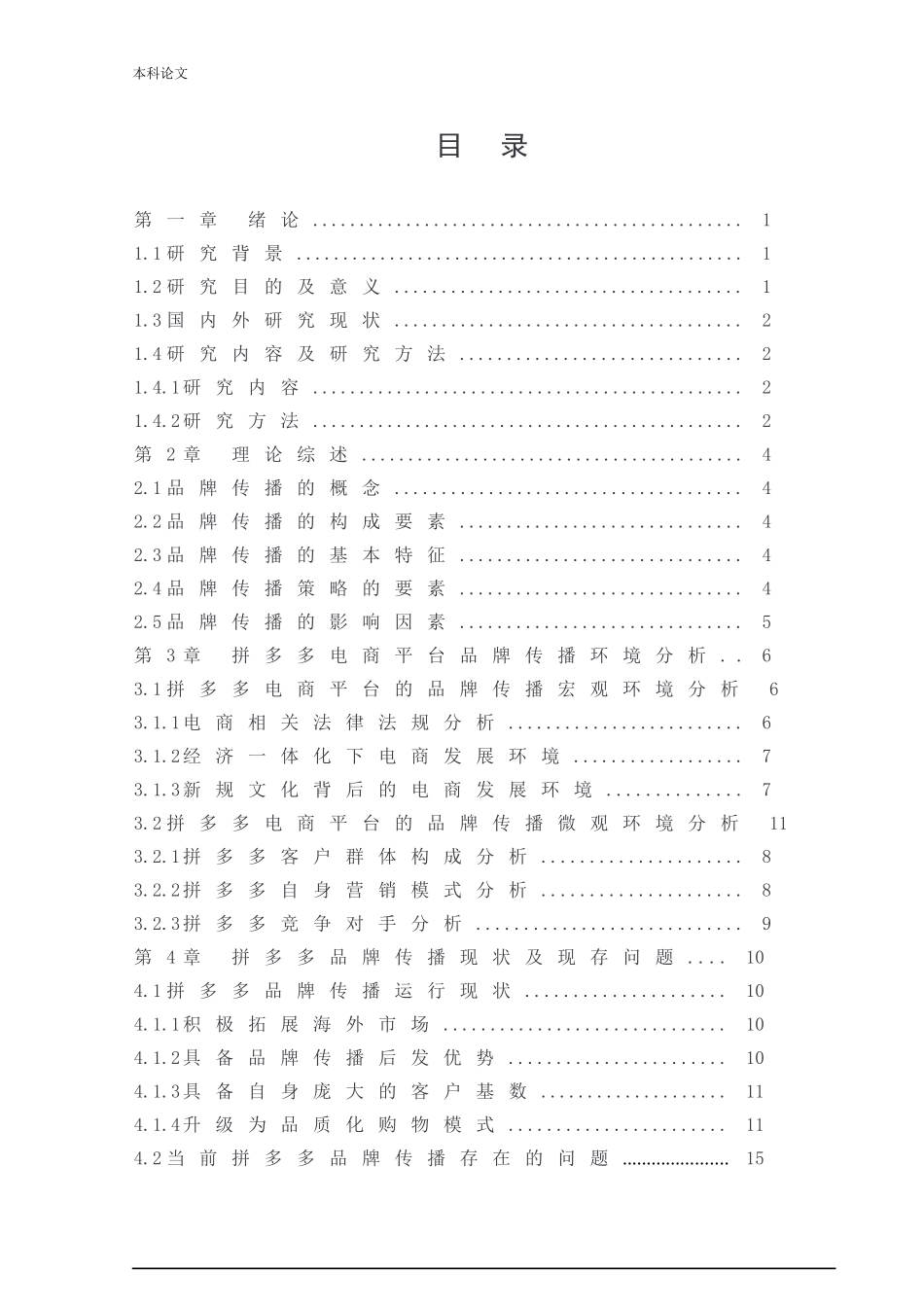 本科论文

目 录

第一章 绪论 1
1.1研究背景 1
1.2研究目的及意义 1
1.3国内外研究现状 2
1.4研究内容及研究方法 2
1.4.1研究内容 2
1.4.2研究方法 2
第2章 理论综述 4
2.1品牌传播的概念 4
2.2品牌传播的构成要素 4
2.3品牌传播的基本特征 4
2.4品牌传播策略的要素 4
2.5品牌传播的影响因素 5
第3章 拼多多电商平台品牌传播环境分析 6
3.1拼多多电商平台的品牌传播宏观环境分析 6
3.1.1电商相关法律法规分析 6
3.1.2经济一体化下电商发展环境 7
3.1.3新规文化背后的电商发展环境 7
3.2拼多多电商平台的品牌传播微观环境分析 11
3.2.1拼多多客户群体构成分析 8
3.2.2拼多多自身营销模式分析 8
3.2.3拼多多竞争对手分析 9
第4章 拼多多品牌传播现状及现存问题 10
4.1拼多多品牌传播运行现状 10
4.1.1积极拓展海外市场 10
4.1.2具备品牌传播后发优势 10
4.1.3具备自身庞大的客户基数 11
4.1.4升级为品质化购物模式 11
4.2当前拼多多品牌传播存在的问题 15